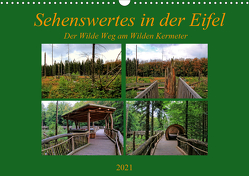 Sehenswertes in der Eifel

Der Wilde Weg am Wilden Kermeter

2021